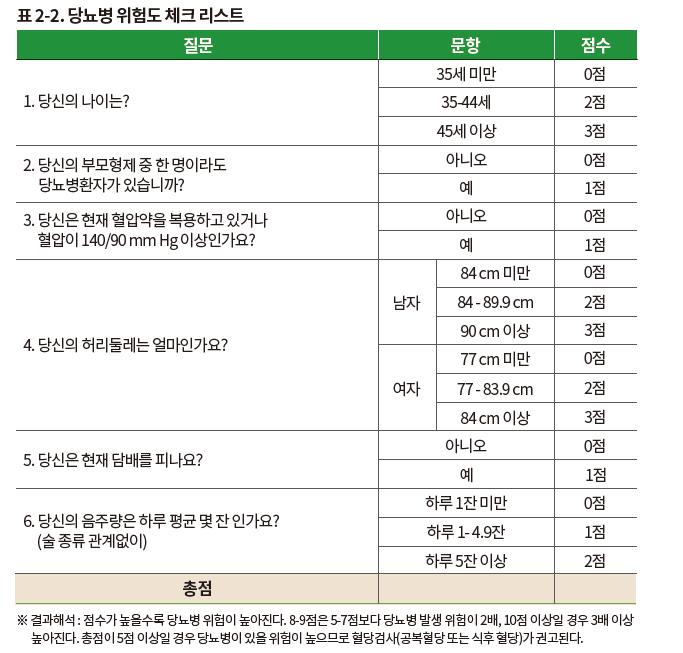 표 2-2. 당뇨병 위험도 체크 리스트

| 질문 | 문항 | | 점수 |
|---|---|---|---|
| 1. 당신의 나이는? | 35세 미만 | | 0점 |
| | 35-44세 | | 2점 |
| | 45세 이상 | | 3점 |
| 2. 당신의 부모형제 중 한 명이라도 당뇨병환자가 있습니까? | 아니오 | | 0점 |
| | 예 | | 1점 |
| 3. 당신은 현재 혈압약을 복용하고 있거나 혈압이 140/90 mm Hg 이상인가요? | 아니오 | | 0점 |
| | 예 | | 1점 |
| 4. 당신의 허리둘레는 얼마인가요? | 남자 | 84 cm 미만 | 0점 |
| | | 84 - 89.9 cm | 2점 |
| | | 90 cm 이상 | 3점 |
| | 여자 | 77 cm 미만 | 0점 |
| | | 77 - 83.9 cm | 2점 |
| | | 84 cm 이상 | 3점 |
| 5. 당신은 현재 담배를 피나요? | 아니오 | | 0점 |
| | 예 | | 1점 |
| 6. 당신의 음주량은 하루 평균 몇 잔 인가요? (술 종류 관계없이) | 하루 1잔 미만 | | 0점 |
| | 하루 1- 4.9잔 | | 1점 |
| | 하루 5잔 이상 | | 2점 |
| 총점 | | | |

※ 결과해석 : 점수가 높을수록 당뇨병 위험이 높아진다. 8-9점은 5-7점보다 당뇨병 발생 위험이 2배, 10점 이상일 경우 3배 이상 높아진다. 총점이 5점 이상일 경우 당뇨병이 있을 위험이 높으므로 혈당검사(공복혈당 또는 식후 혈당)가 권고된다.